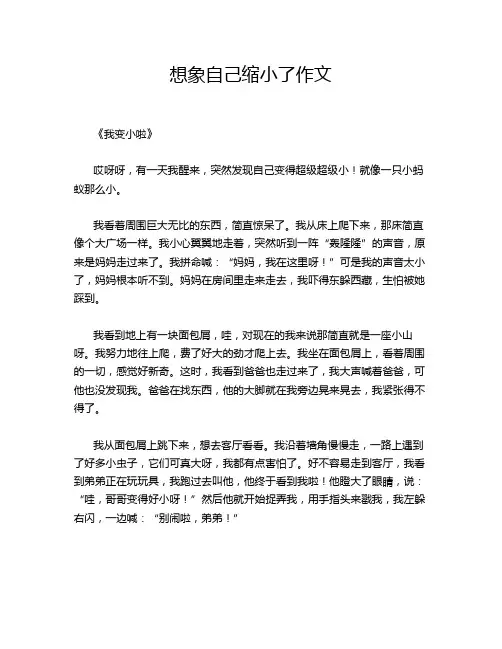 想象自己缩小了作文

《我变小啦》

哎呀呀，有一天我醒来，突然发现自己变得超级超级小！就像一只小蚂蚁那么小。

我看着周围巨大无比的东西，简直惊呆了。我从床上爬下来，那床简直像个大广场一样。我小心翼翼地走着，突然听到一阵“轰隆隆”的声音，原来是妈妈走过来了。我拼命喊：“妈妈，我在这里呀！”可是我的声音太小了，妈妈根本听不到。妈妈在房间里走来走去，我吓得东躲西藏，生怕被她踩到。

我看到地上有一块面包屑，哇，对现在的我来说那简直就是一座小山呀。我努力地往上爬，费了好大的劲才爬上去。我坐在面包屑上，看着周围的一切，感觉好新奇。这时，我看到爸爸也走过来了，我大声喊着爸爸，可他也没发现我。爸爸在找东西，他的大脚就在我旁边晃来晃去，我紧张得不得了。

我从面包屑上跳下来，想去客厅看看。我沿着墙角慢慢走，一路上遇到了好多小虫子，它们可真大呀，我都有点害怕了。好不容易走到客厅，我看到弟弟正在玩玩具，我跑过去叫他，他终于看到我啦！他瞪大了眼睛，说：“哇，哥哥变得好小呀！”然后他就开始捉弄我，用手指头来戳我，我左躲右闪，一边喊：“别闹啦，弟弟！”